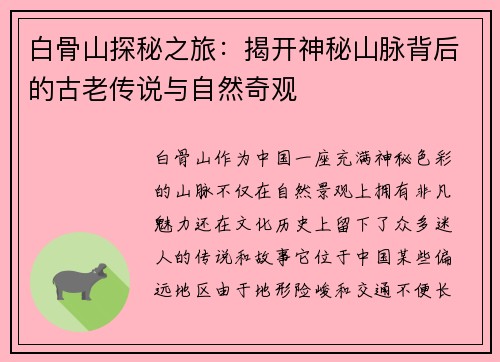 白骨山探秘之旅：揭开神秘山脉背后的古老传说与自然奇观

白骨山作为中国一座充满神秘色彩的山脉不仅在自然景观上拥有非凡魅力还在文化历史上留下了众多迷人的传说和故事它位于中国某些偏远地区由于地形险峻和交通不便长